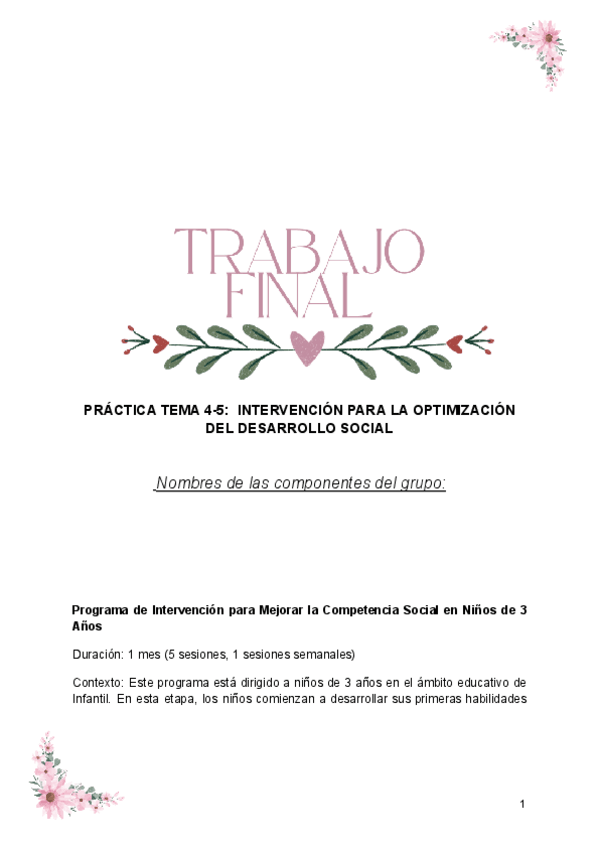 TRABAJO FINAL

PRÁCTICA TEMA 4-5: INTERVENCIÓN PARA LA OPTIMIZACIÓN DEL DESARROLLO SOCIAL

Nombres de las componentes del grupo:

Programa de Intervención para Mejorar la Competencia Social en Niños de 3 Años

Duración: 1 mes (5 sesiones, 1 sesiones semanales)

Contexto: Este programa está dirigido a niños de 3 años en el ámbito educativo de Infantil. En esta etapa, los niños comienzan a desarrollar sus primeras habilidades

1